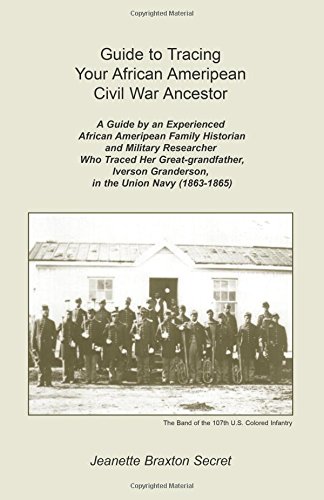 Copyrighted Material

Guide to Tracing Your African Ameripean Civil War Ancestor

A Guide by an Experienced African Ameripean Family Historian and Military Researcher Who Traced Her Great-grandfather, Iverson Granderson, in the Union Navy (1863-1865)

The Band of the 107th U.S. Colored Infantry

Jeanette Braxton Secret

Copyrighted Material